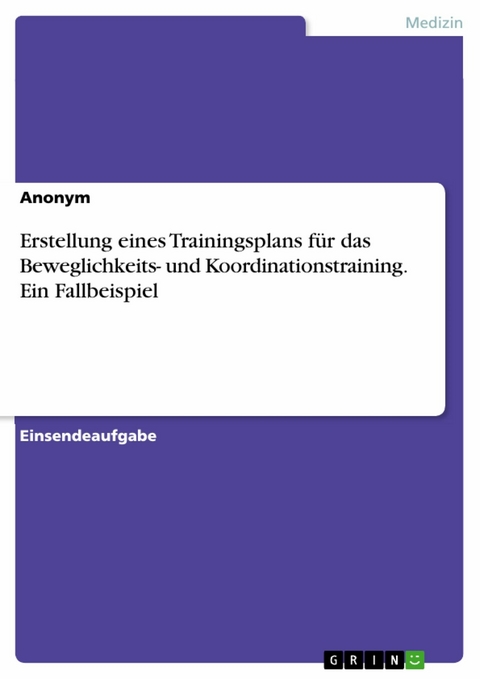 Medizin

Anonym

Erstellung eines Trainingsplans für das Beweglichkeits- und Koordinationstraining. Ein Fallbeispiel

Einsendeaufgabe

GRIN